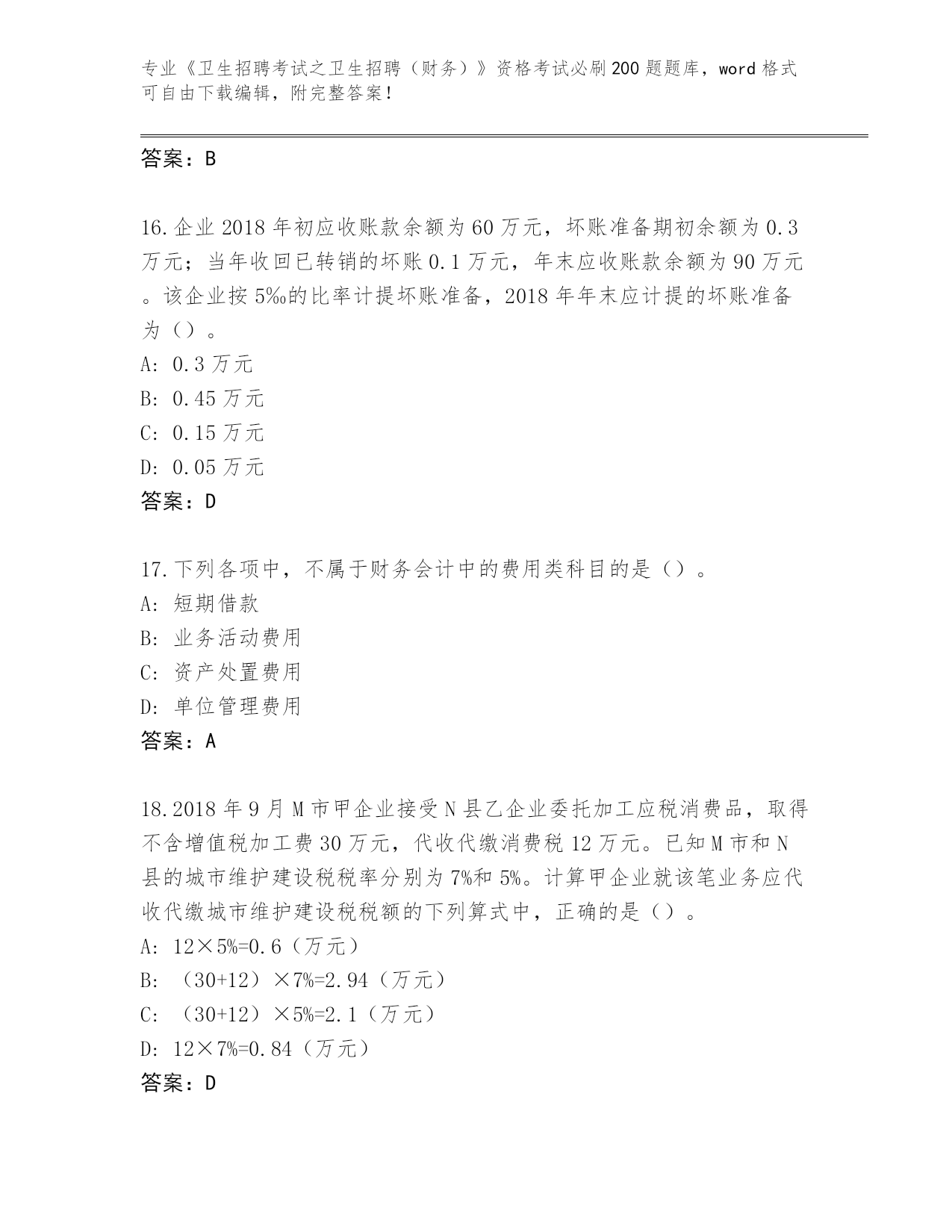 专业《卫生招聘考试之卫生招聘（财务）》资格考试必刷200题题库，word格式可自由下载编辑，附完整答案！

答案：B

16.企业2018年初应收账款余额为60万元，坏账准备期初余额为0.3万元；当年收回已转销的坏账0.1万元，年末应收账款余额为90万元。该企业按5‰的比率计提坏账准备，2018年年末应计提的坏账准备为（）。
A: 0.3万元
B: 0.45万元
C: 0.15万元
D: 0.05万元
答案：D

17.下列各项中，不属于财务会计中的费用类科目的是（）。
A: 短期借款
B: 业务活动费用
C: 资产处置费用
D: 单位管理费用
答案：A

18.2018年9月M市甲企业接受N县乙企业委托加工应税消费品，取得不含增值税加工费30万元，代收代缴消费税12万元。已知M市和N县的城市维护建设税税率分别为7%和5%。计算甲企业就该笔业务应代收代缴城市维护建设税税额的下列算式中，正确的是（）。
A: 12×5%=0.6（万元）
B: （30+12）×7%=2.94（万元）
C: （30+12）×5%=2.1（万元）
D: 12×7%=0.84（万元）
答案：D